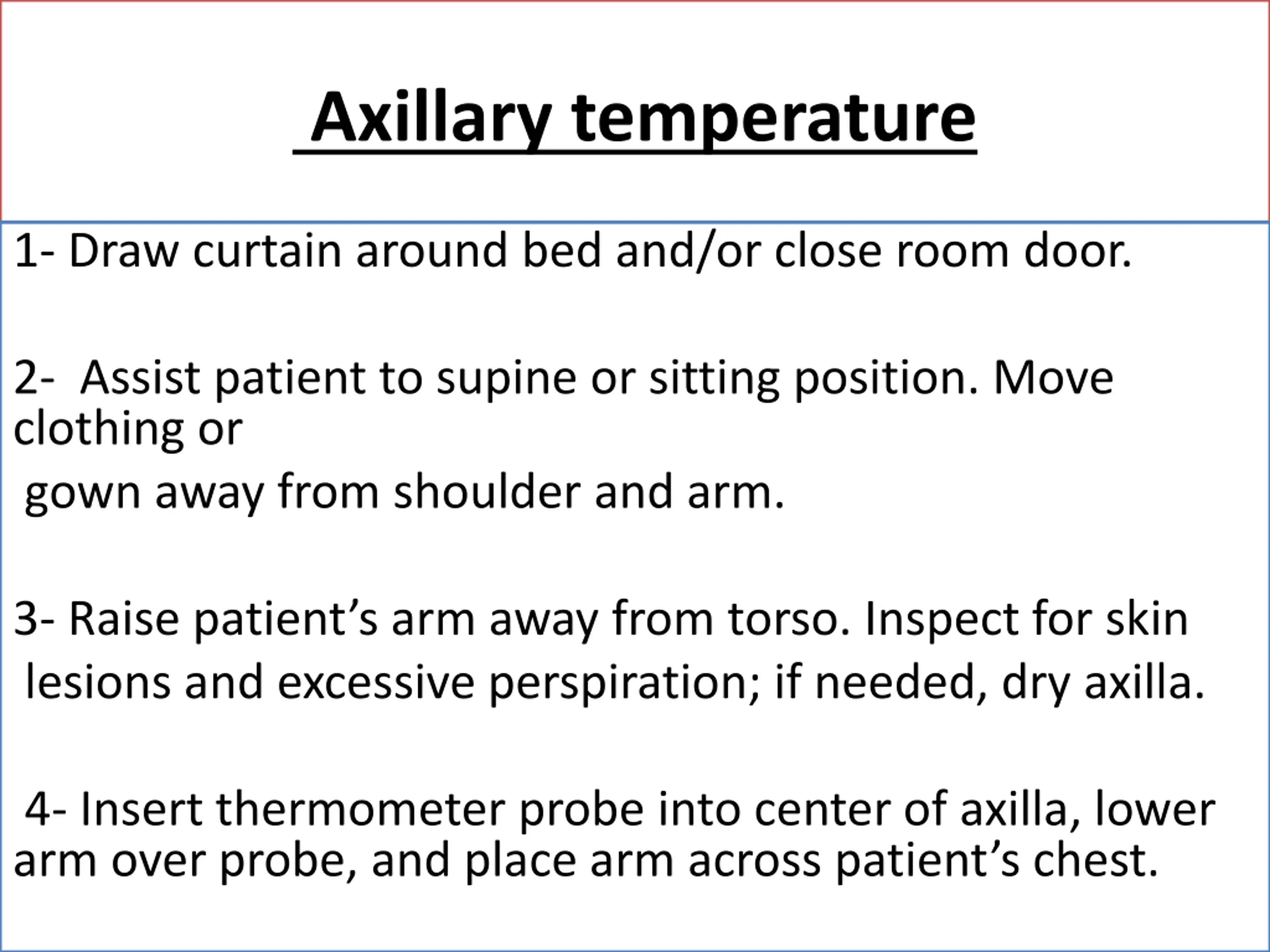 Axillary temperature

1- Draw curtain around bed and/or close room door.

2- Assist patient to supine or sitting position. Move clothing or gown away from shoulder and arm.

3- Raise patient’s arm away from torso. Inspect for skin lesions and excessive perspiration; if needed, dry axilla.

4- Insert thermometer probe into center of axilla, lower arm over probe, and place arm across patient’s chest.